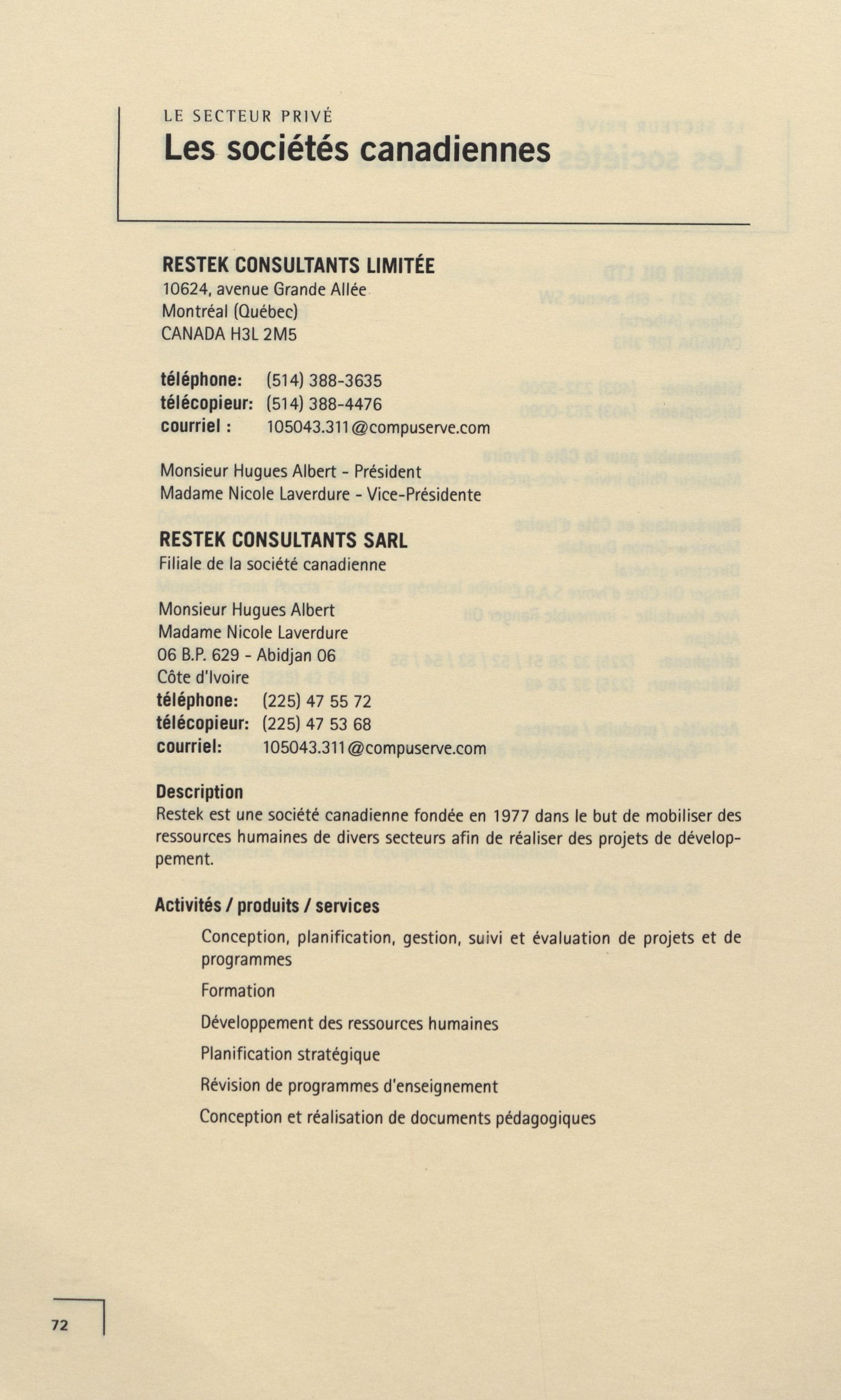 LE SECTEUR PRIVÉ
Les sociétés canadiennes

RESTEK CONSULTANTS LIMITÉE
10624, avenue Grande Allée
Montréal (Québec)
CANADA H3L 2M5

téléphone: (514) 388-3635
télécopieur: (514) 388-4476
courriel : 105043.311@compuserve.com

Monsieur Hugues Albert - Président
Madame Nicole Laverdure - Vice-Présidente

RESTEK CONSULTANTS SARL
Filiale de la société canadienne

Monsieur Hugues Albert
Madame Nicole Laverdure
06 B.P. 629 - Abidjan 06
Côte d'Ivoire
téléphone: (225) 47 55 72
télécopieur: (225) 47 53 68
courriel: 105043.311@compuserve.com

Description
Restek est une société canadienne fondée en 1977 dans le but de mobiliser des ressources humaines de divers secteurs afin de réaliser des projets de développement.

Activités / produits / services
Conception, planification, gestion, suivi et évaluation de projets et de programmes
Formation
Développement des ressources humaines
Planification stratégique
Révision de programmes d'enseignement
Conception et réalisation de documents pédagogiques

72